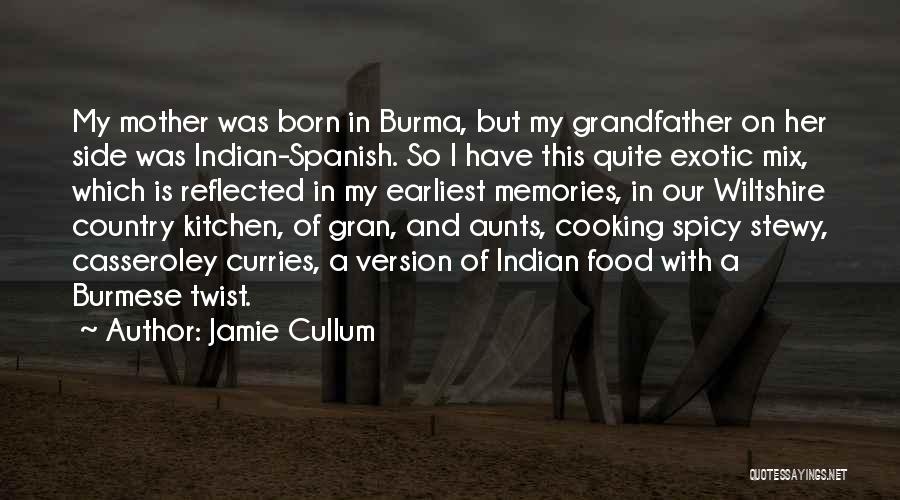 My mother was born in Burma, but my grandfather on her side was Indian-Spanish. So I have this quite exotic mix, which is reflected in my earliest memories, in our Wiltshire country kitchen, of gran, and aunts, cooking spicy stewy, casseroley curries, a version of Indian food with a Burmese twist.

~ Author: Jamie Cullum

QUOTESSAYINGS.NET